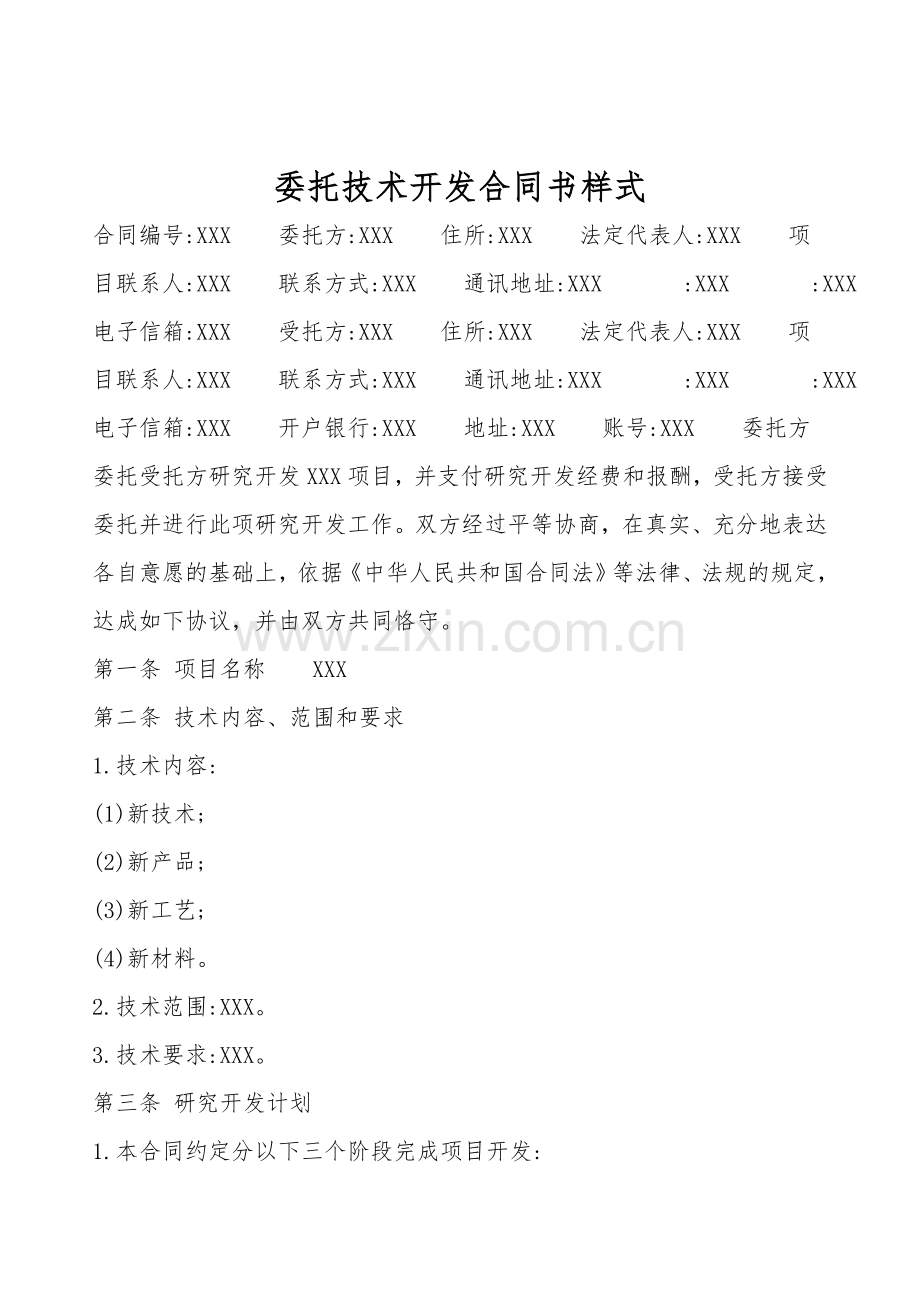 委托技术开发合同书样式

合同编号:XXX 委托方:XXX 住所:XXX 法定代表人:XXX 项目联系人:XXX 联系方式:XXX 通讯地址:XXX :XXX :XXX 电子信箱:XXX 受托方:XXX 住所:XXX 法定代表人:XXX 项目联系人:XXX 联系方式:XXX 通讯地址:XXX :XXX :XXX 电子信箱:XXX 开户银行:XXX 地址:XXX 账号:XXX 委托方委托受托方研究开发XXX项目，并支付研究开发经费和报酬，受托方接受委托并进行此项研究开发工作。双方经过平等协商，在真实、充分地表达各自意愿的基础上，依据《中华人民共和国合同法》等法律、法规的规定，达成如下协议，并由双方共同恪守。

第一条 项目名称 XXX

第二条 技术内容、范围和要求

1.技术内容:

(1)新技术;

(2)新产品;

(3)新工艺;

(4)新材料。

2.技术范围:XXX。

3.技术要求:XXX。

第三条 研究开发计划

1.本合同约定分以下三个阶段完成项目开发:

www.zixin.com.cn